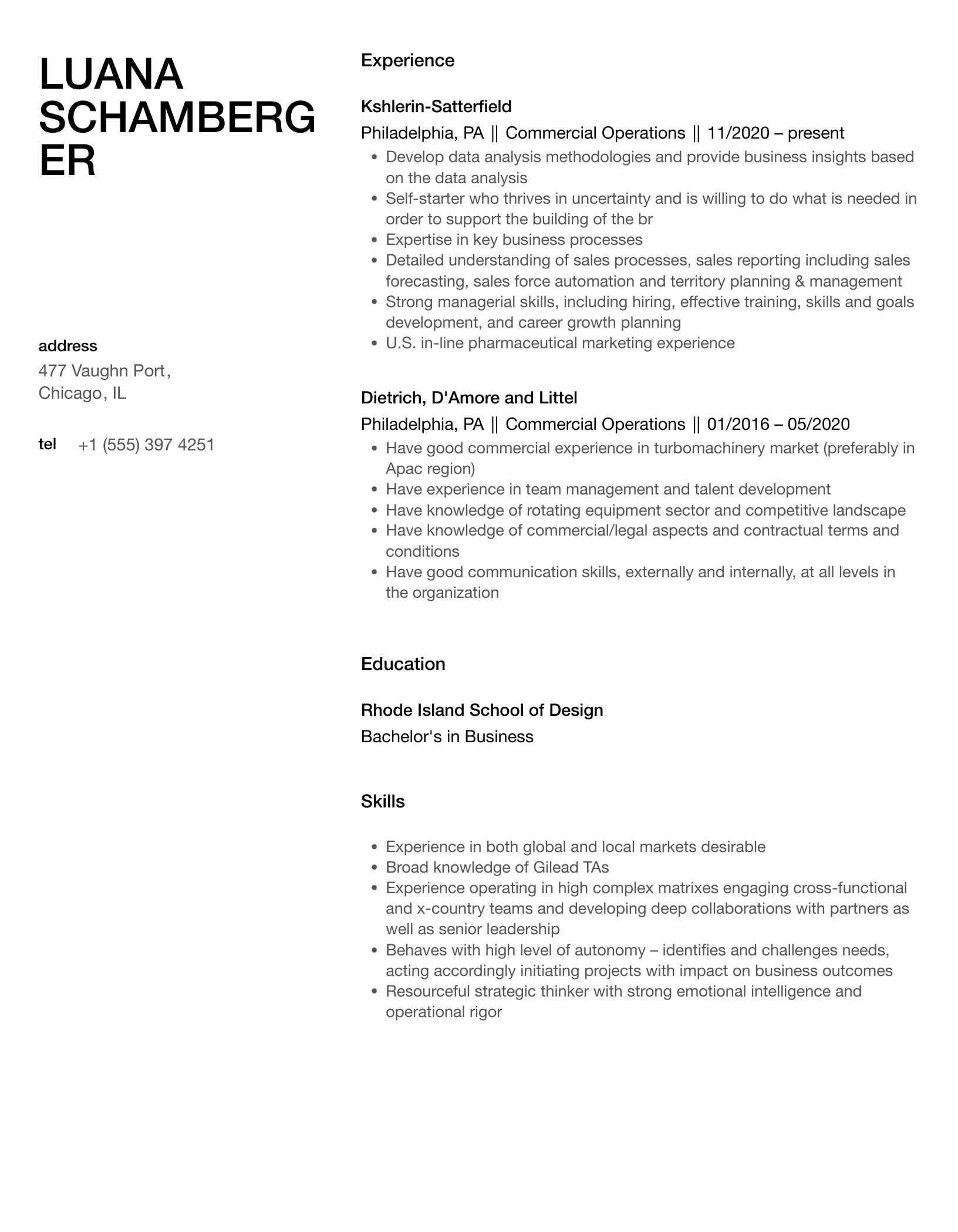 LUANA SCHAMBERGER

address
477 Vaughn Port, Chicago, IL

tel +1 (555) 397 4251

Experience

Kshlerin-Satterfield
Philadelphia, PA || Commercial Operations || 11/2020 – present

- Develop data analysis methodologies and provide business insights based on the data analysis
- Self-starter who thrives in uncertainty and is willing to do what is needed in order to support the building of the br
- Expertise in key business processes
- Detailed understanding of sales processes, sales reporting including sales forecasting, sales force automation and territory planning & management
- Strong managerial skills, including hiring, effective training, skills and goals development, and career growth planning
- U.S. in-line pharmaceutical marketing experience

Dietrich, D'Amore and Littel
Philadelphia, PA || Commercial Operations || 01/2016 – 05/2020

- Have good commercial experience in turbomachinery market (preferably in Apac region)
- Have experience in team management and talent development
- Have knowledge of rotating equipment sector and competitive landscape
- Have knowledge of commercial/legal aspects and contractual terms and conditions
- Have good communication skills, externally and internally, at all levels in the organization

Education

Rhode Island School of Design
Bachelor's in Business

Skills

- Experience in both global and local markets desirable
- Broad knowledge of Gilead TAs
- Experience operating in high complex matrixes engaging cross-functional and x-country teams and developing deep collaborations with partners as well as senior leadership
- Behaves with high level of autonomy – identifies and challenges needs, acting accordingly initiating projects with impact on business outcomes
- Resourceful strategic thinker with strong emotional intelligence and operational rigor